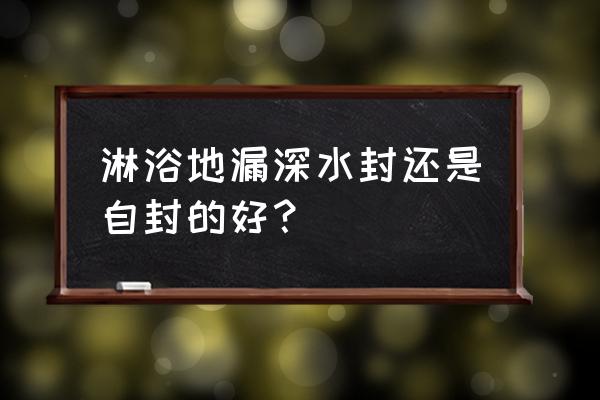 淋浴地漏深水封还是自封的好？